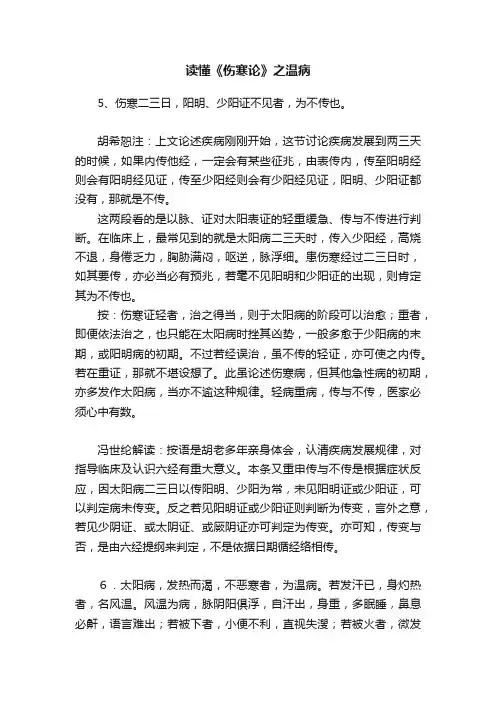 读懂《伤寒论》之温病

5、伤寒二三日，阳明、少阳证不见者，为不传也。

胡希恕注：上文论述疾病刚刚开始，这节讨论疾病发展到两三天的时候，如果内传他经，一定会有某些征兆，由表传内，传至阳明经则会有阳明经见证，传至少阳经则会有少阳经见证，阳明、少阳证都没有，那就是不传。

这两段看的是以脉、证对太阳表证的轻重缓急、传与不传进行判断。在临床上，最常见到的就是太阳病二三天时，传入少阳经，高烧不退，身倦乏力，胸胁满闷，呕逆，脉浮细。患伤寒经过二三日时，如其要传，亦必当必有预兆，若毫不见阳明和少阳证的出现，则肯定其为不传也。

按：伤寒证轻者，治之得当，则于太阳病的阶段可以治愈；重者，即便依法治之，也只能在太阳病时挫其凶势，一般多愈于少阳病的末期，或阳明病的初期。不过若经误治，虽不传的轻证，亦可使之内传。若在重证，那就不堪设想了。此虽论述伤寒病，但其他急性病的初期，亦多发作太阳病，当亦不逾这种规律。轻病重病，传与不传，医家必须心中有数。

冯世纶解读：按语是胡老多年亲身体会，认清疾病发展规律，对指导临床及认识六经有重大意义。本条又重申传与不传是根据症状反应，因太阳病二三日以传阳明、少阳为常，未见阳明证或少阳证，可以判定病未传变。反之若见阳明证或少阳证则判断为传变，言外之意，若见少阴证、或太阴证、或厥阴证亦可判定为传变。亦可知，传变与否，是由六经提纲来判定，不是依据日期循经络相传。

6．太阳病，发热而渴，不恶寒者，为温病。若发汗已，身灼热者，名风温。风温为病，脉阴阳俱浮，自汗出，身重，多眠睡，鼻息必鼾，语言难出；若被下者，小便不利，直视失溲；若被火者，微发